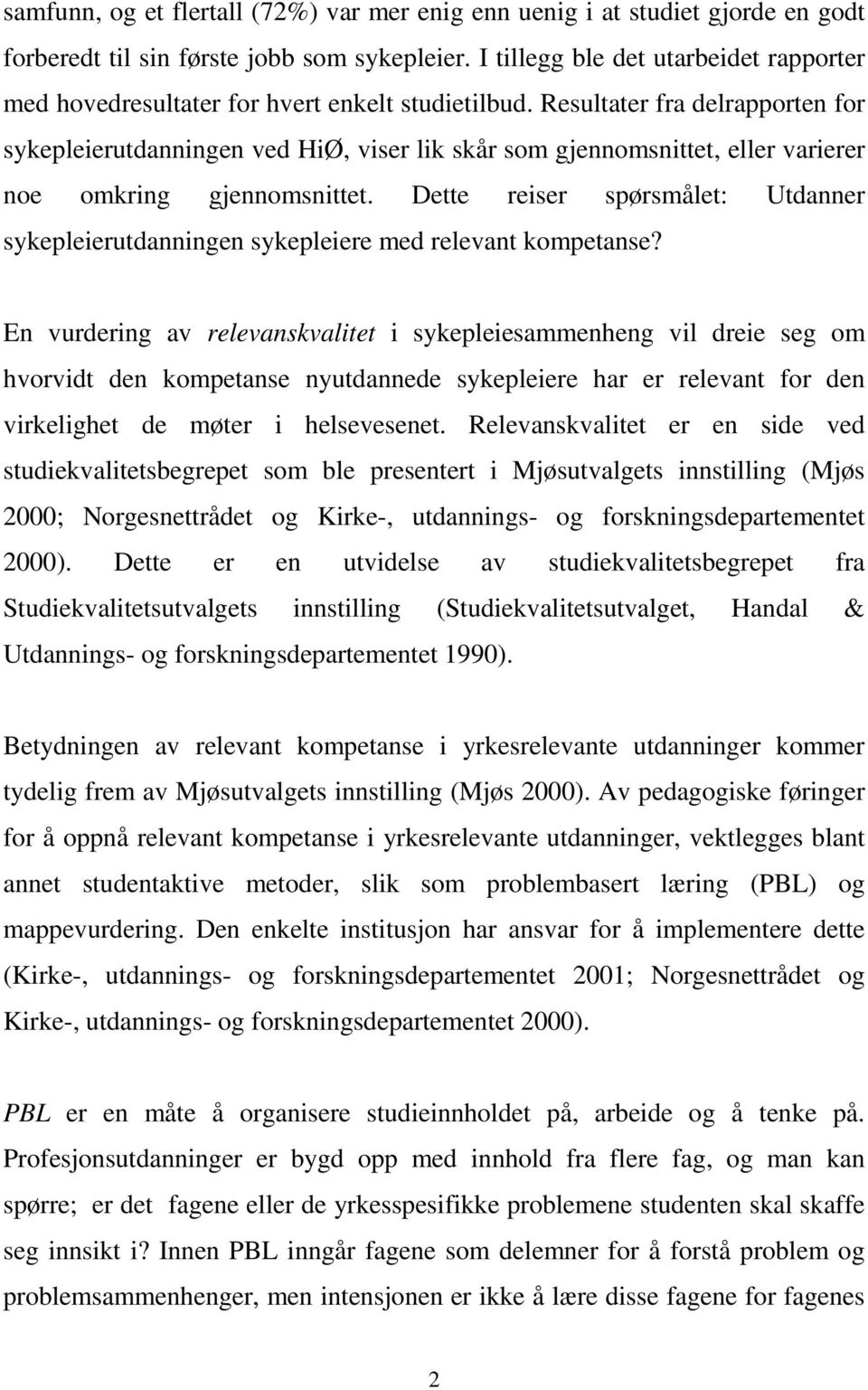 samfunn, og et flertall (72%) var mer enig enn uenig i at studiet gjorde en godt forberedt til sin første jobb som sykepleier. I tillegg ble det utarbeidet rapporter med hovedresultater for hvert enkelt studietilbud. Resultater fra delrapporten for sykepleierutdanningen ved HiØ, viser lik skår som gjennomsnittet, eller varierer noe omkring gjennomsnittet. Dette reiser spørsmålet: Utdanner sykepleierutdanningen sykepleiere med relevant kompetanse?

En vurdering av relevanskvalitet i sykepleiesammenheng vil dreie seg om hvorvidt den kompetanse nyutdannede sykepleiere har er relevant for den virkelighet de møter i helsevesenet. Relevanskvalitet er en side ved studiekvalitetsbegrepet som ble presentert i Mjøsutvalgets innstilling (Mjøs 2000; Norgesnettrådet og Kirke-, utdannings- og forskningsdepartementet 2000). Dette er en utvidelse av studiekvalitetsbegrepet fra Studiekvalitetsutvalgets innstilling (Studiekvalitetsutvalget, Handal & Utdannings- og forskningsdepartementet 1990).

Betydningen av relevant kompetanse i yrkesrelevante utdanninger kommer tydelig frem av Mjøsutvalgets innstilling (Mjøs 2000). Av pedagogiske føringer for å oppnå relevant kompetanse i yrkesrelevante utdanninger, vektlegges blant annet studentaktive metoder, slik som problembasert læring (PBL) og mappevurdering. Den enkelte institusjon har ansvar for å implementere dette (Kirke-, utdannings- og forskningsdepartementet 2001; Norgesnettrådet og Kirke-, utdannings- og forskningsdepartementet 2000).

PBL er en måte å organisere studieinnholdet på, arbeide og å tenke på. Profesjonsutdanninger er bygd opp med innhold fra flere fag, og man kan spørre; er det fagene eller de yrkesspesifikke problemene studenten skal skaffe seg innsikt i? Innen PBL inngår fagene som delemner for å forstå problem og problemsammenhenger, men intensjonen er ikke å lære disse fagene for fagenes

2